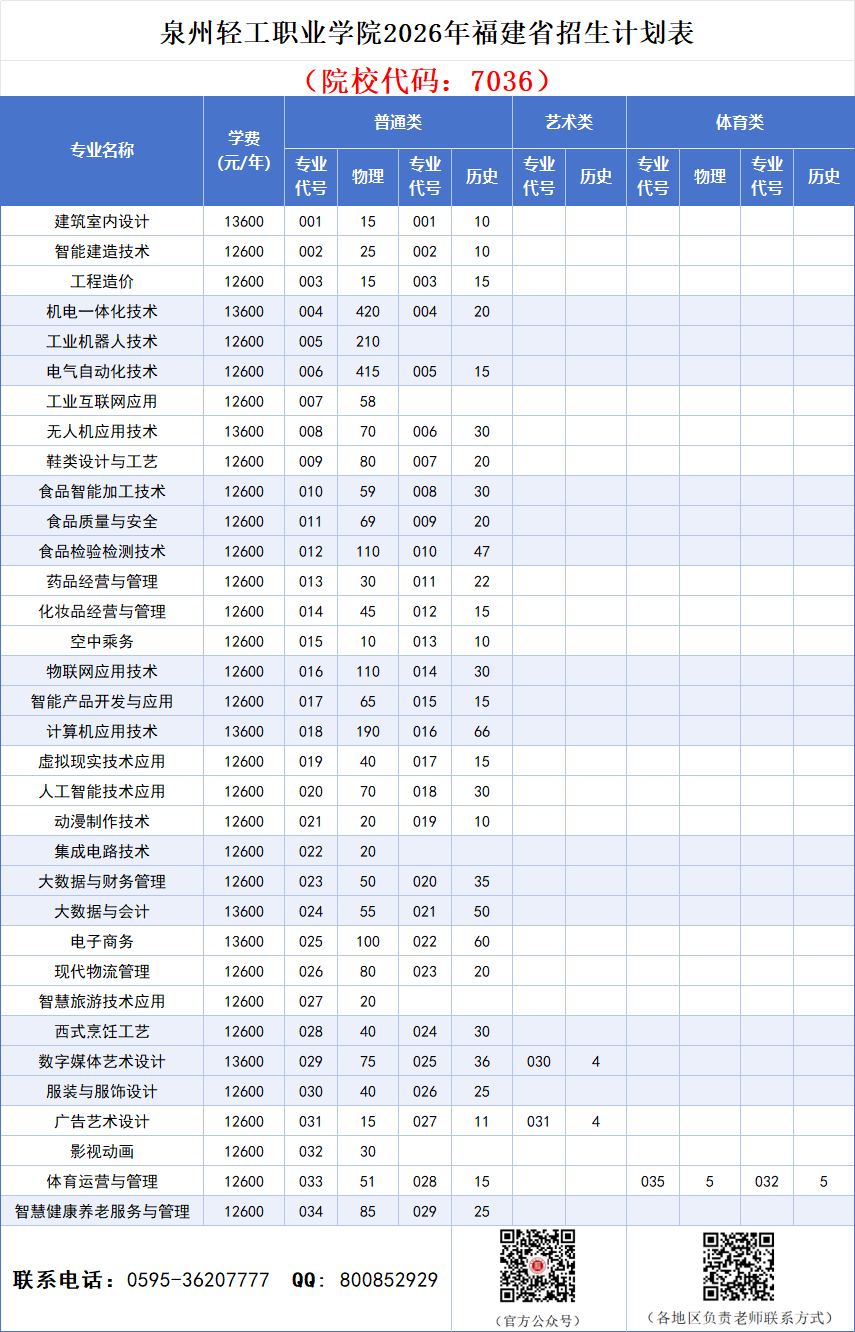 泉州轻工职业学院2026年福建省招生计划表

（院校代码：7036）

| 专业名称 | 学费（元/年） | 普通类 专业代号 | 普通类 物理 | 普通类 专业代号 | 普通类 历史 | 艺术类 专业代号 | 艺术类 历史 | 体育类 专业代号 | 体育类 物理 | 体育类 专业代号 | 体育类 历史 |
|---|---|---|---|---|---|---|---|---|---|---|---|
| 建筑室内设计 | 13600 | 001 | 15 | 001 | 10 | | | | | | |
| 智能建造技术 | 12600 | 002 | 25 | 002 | 10 | | | | | | |
| 工程造价 | 12600 | 003 | 15 | 003 | 15 | | | | | | |
| 机电一体化技术 | 13600 | 004 | 420 | 004 | 20 | | | | | | |
| 工业机器人技术 | 12600 | 005 | 210 | | | | | | | | |
| 电气自动化技术 | 12600 | 006 | 415 | 005 | 15 | | | | | | |
| 工业互联网应用 | 12600 | 007 | 58 | | | | | | | | |
| 无人机应用技术 | 13600 | 008 | 70 | 006 | 30 | | | | | | |
| 鞋类设计与工艺 | 12600 | 009 | 80 | 007 | 20 | | | | | | |
| 食品智能加工技术 | 12600 | 010 | 59 | 008 | 30 | | | | | | |
| 食品质量与安全 | 12600 | 011 | 69 | 009 | 20 | | | | | | |
| 食品检验检测技术 | 12600 | 012 | 110 | 010 | 47 | | | | | | |
| 药品经营与管理 | 12600 | 013 | 30 | 011 | 22 | | | | | | |
| 化妆品经营与管理 | 12600 | 014 | 45 | 012 | 15 | | | | | | |
| 空中乘务 | 12600 | 015 | 10 | 013 | 10 | | | | | | |
| 物联网应用技术 | 12600 | 016 | 110 | 014 | 30 | | | | | | |
| 智能产品开发与应用 | 12600 | 017 | 65 | 015 | 15 | | | | | | |
| 计算机应用技术 | 13600 | 018 | 190 | 016 | 66 | | | | | | |
| 虚拟现实技术应用 | 12600 | 019 | 40 | 017 | 15 | | | | | | |
| 人工智能技术应用 | 12600 | 020 | 70 | 018 | 30 | | | | | | |
| 动漫制作技术 | 12600 | 021 | 20 | 019 | 10 | | | | | | |
| 集成电路技术 | 12600 | 022 | 20 | | | | | | | | |
| 大数据与财务管理 | 12600 | 023 | 50 | 020 | 35 | | | | | | |
| 大数据与会计 | 13600 | 024 | 55 | 021 | 50 | | | | | | |
| 电子商务 | 13600 | 025 | 100 | 022 | 60 | | | | | | |
| 现代物流管理 | 12600 | 026 | 80 | 023 | 20 | | | | | | |
| 智慧旅游技术应用 | 12600 | 027 | 20 | | | | | | | | |
| 西式烹饪工艺 | 12600 | 028 | 40 | 024 | 30 | | | | | | |
| 数字媒体艺术设计 | 13600 | 029 | 75 | 025 | 36 | 030 | 4 | | | | |
| 服装与服饰设计 | 12600 | 030 | 40 | 026 | 25 | | | | | | |
| 广告艺术设计 | 12600 | 031 | 15 | 027 | 11 | 031 | 4 | | | | |
| 影视动画 | 12600 | 032 | 30 | | | | | | | | |
| 体育运营与管理 | 12600 | 033 | 51 | 028 | 15 | | | 035 | 5 | 032 | 5 |
| 智慧健康养老服务与管理 | 12600 | 034 | 85 | 029 | 25 | | | | | | |

联系电话：0595-36207777 QQ：800852929

（官方公众号）

（各地区负责老师联系方式）